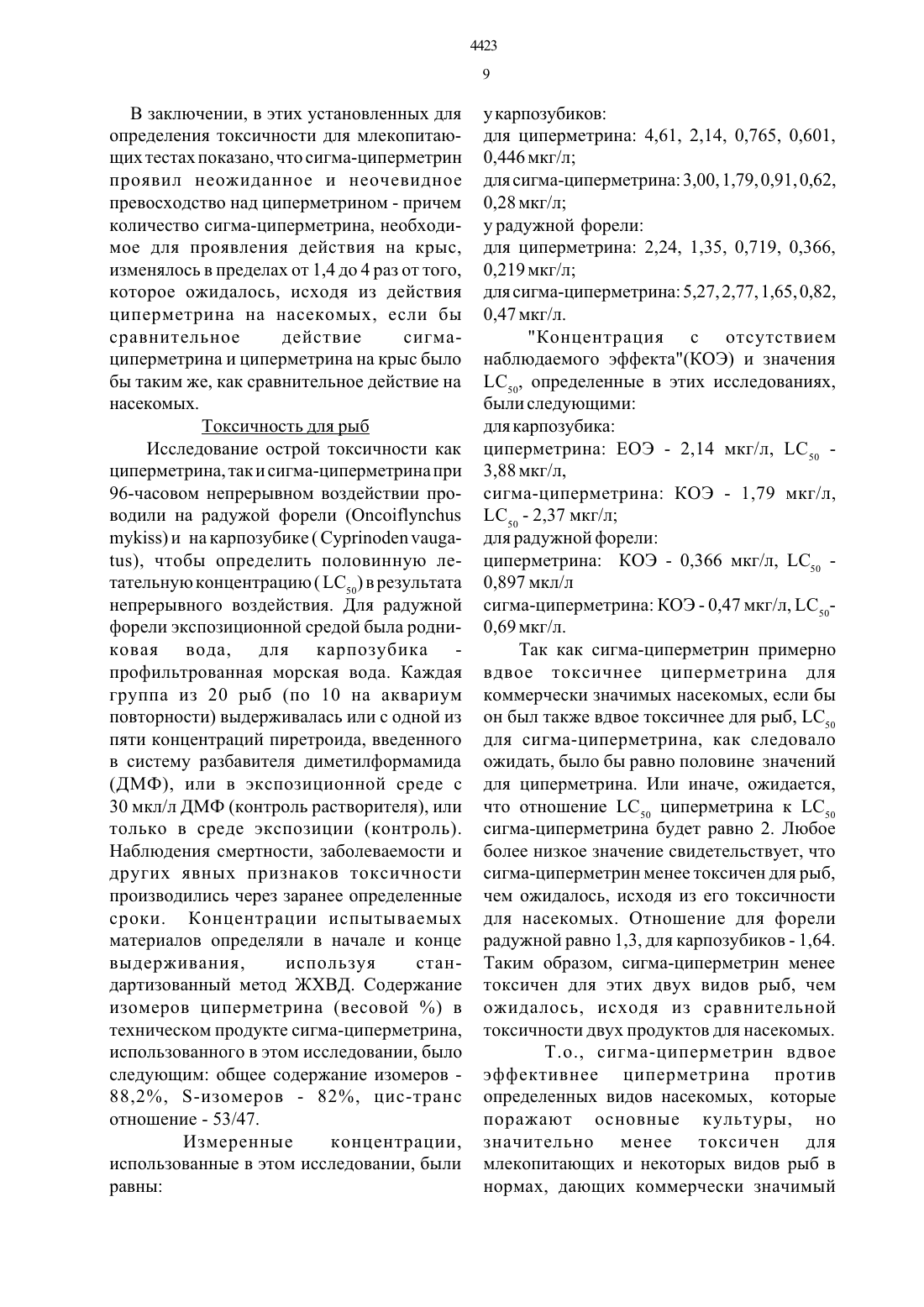 4423

9

В заключении, в этих установленных для определения токсичности для млекопитающих тестах показано, что сигма-циперметрин проявил неожиданное и неочевидное превосходство над циперметрином - причем количество сигма-циперметрина, необходимое для проявления действия на крыс, изменялось в пределах от 1,4 до 4 раз от того, которое ожидалось, исходя из действия циперметрина на насекомых, если бы сравнительное действие сигма-циперметрина и циперметрина на крыс было бы таким же, как сравнительное действие на насекомых.

Токсичность для рыб

Исследование острой токсичности как циперметрина, так и сигма-циперметрина при 96-часовом непрерывном воздействии проводили на радужой форели (Oncoiflynchus mykiss) и на карпозубике ( Cyprinoden vaugatus), чтобы определить половинную летательную концентрацию ( $LC_{50}$) в результата непрерывного воздействия. Для радужной форели экспозиционной средой была родниковая вода, для карпозубика - профильтрованная морская вода. Каждая группа из 20 рыб (по 10 на аквариум повторности) выдерживалась или с одной из пяти концентраций пиретроида, введенного в систему разбавителя диметилформамида (ДМФ), или в экспозиционной среде с 30 мкл/л ДМФ (контроль растворителя), или только в среде экспозиции (контроль). Наблюдения смертности, заболеваемости и других явных признаков токсичности производились через заранее определенные сроки. Концентрации испытываемых материалов определяли в начале и конце выдерживания, используя стандартизованный метод ЖХВД. Содержание изомеров циперметрина (весовой %) в техническом продукте сигма-циперметрина, использованного в этом исследовании, было следующим: общее содержание изомеров - 88,2%, S-изомеров - 82%, цис-транс отношение - 53/47.

Измеренные концентрации, использованные в этом исследовании, были равны:

у карпозубиков:
для циперметрина: 4,61, 2,14, 0,765, 0,601, 0,446 мкг/л;
для сигма-циперметрина: 3,00, 1,79, 0,91, 0,62, 0,28 мкг/л;
у радужной форели:
для циперметрина: 2,24, 1,35, 0,719, 0,366, 0,219 мкг/л;
для сигма-циперметрина: 5,27, 2,77, 1,65, 0,82, 0,47 мкг/л.

"Концентрация с отсутствием наблюдаемого эффекта"(КОЭ) и значения $LC_{50}$, определенные в этих исследованиях, были следующими:
для карпозубика:
циперметрина: ЕОЭ - 2,14 мкг/л, $LC_{50}$ - 3,88 мкг/л,
сигма-циперметрина: КОЭ - 1,79 мкг/л, $LC_{50}$ - 2,37 мкг/л;
для радужной форели:
циперметрина: КОЭ - 0,366 мкг/л, $LC_{50}$ - 0,897 мкл/л
сигма-циперметрина: КОЭ - 0,47 мкг/л, $LC_{50}$- 0,69 мкг/л.

Так как сигма-циперметрин примерно вдвое токсичнее циперметрина для коммерчески значимых насекомых, если бы он был также вдвое токсичнее для рыб, $LC_{50}$ для сигма-циперметрина, как следовало ожидать, было бы равно половине значений для циперметрина. Или иначе, ожидается, что отношение $LC_{50}$ циперметрина к $LC_{50}$ сигма-циперметрина будет равно 2. Любое более низкое значение свидетельствует, что сигма-циперметрин менее токсичен для рыб, чем ожидалось, исходя из его токсичности для насекомых. Отношение для форели радужной равно 1,3, для карпозубиков - 1,64. Таким образом, сигма-циперметрин менее токсичен для этих двух видов рыб, чем ожидалось, исходя из сравнительной токсичности двух продуктов для насекомых.

Т.о., сигма-циперметрин вдвое эффективнее циперметрина против определенных видов насекомых, которые поражают основные культуры, но значительно менее токсичен для млекопитающих и некоторых видов рыб в нормах, дающих коммерчески значимый